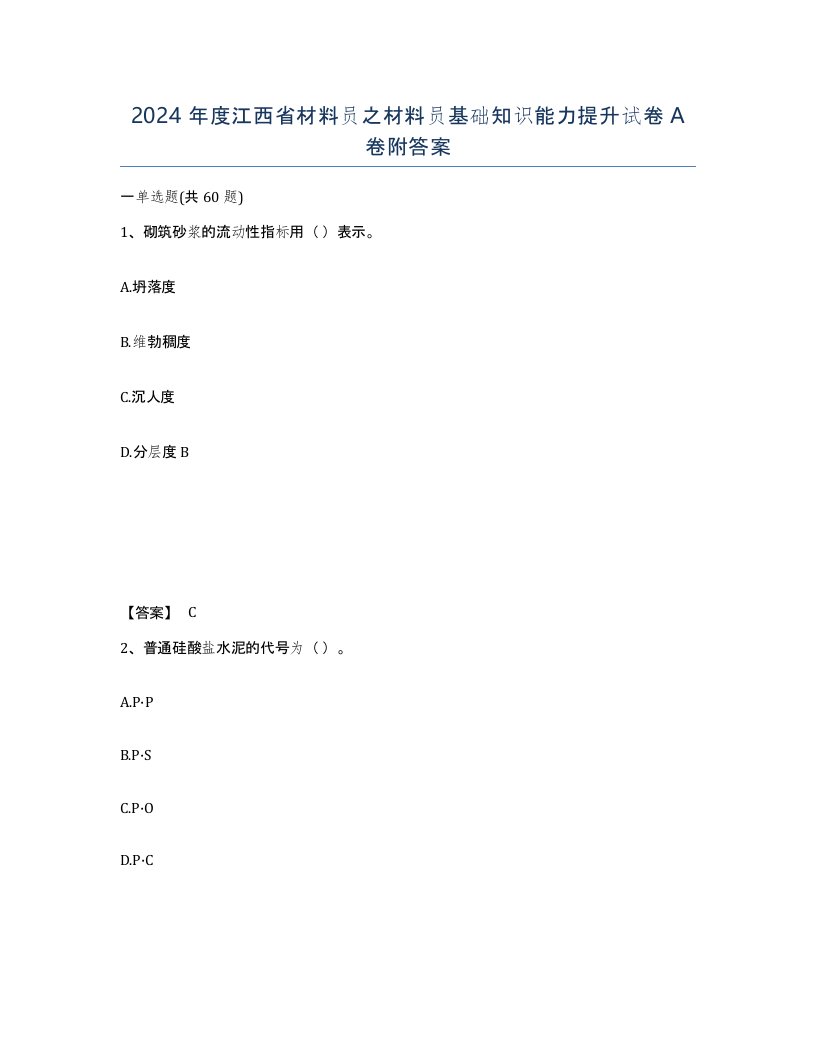 2024 年度江西省材料员之材料员基础知识能力提升试卷 A 卷附答案

一单选题(共 60 题)

1、砌筑砂浆的流动性指标用（）表示。

A.坍落度

B.维勃稠度

C.沉人度

D.分层度 B

【答案】 C

2、普通硅酸盐水泥的代号为（）。

A.P·P

B.P·S

C.P·O

D.P·C